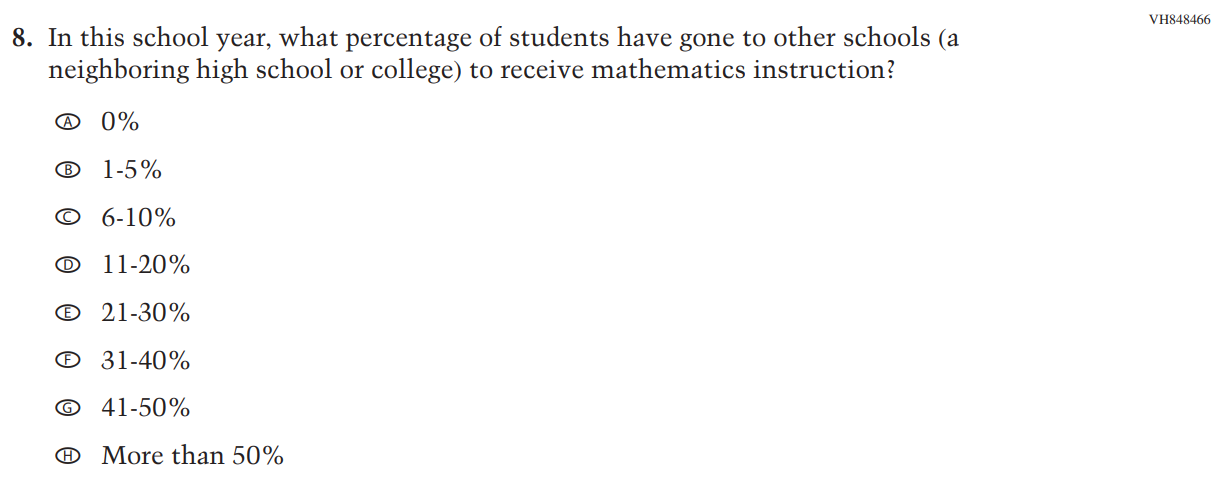 VH848466

8. In this school year, what percentage of students have gone to other schools (a neighboring high school or college) to receive mathematics instruction?

Ⓐ 0%

Ⓑ 1-5%

Ⓒ 6-10%

Ⓓ 11-20%

Ⓔ 21-30%

Ⓕ 31-40%

Ⓖ 41-50%

Ⓗ More than 50%